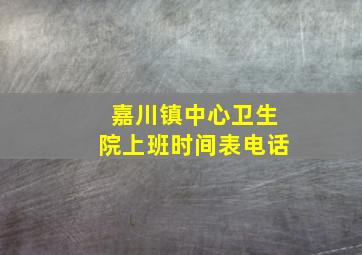 嘉川镇中心卫生院上班时间表电话